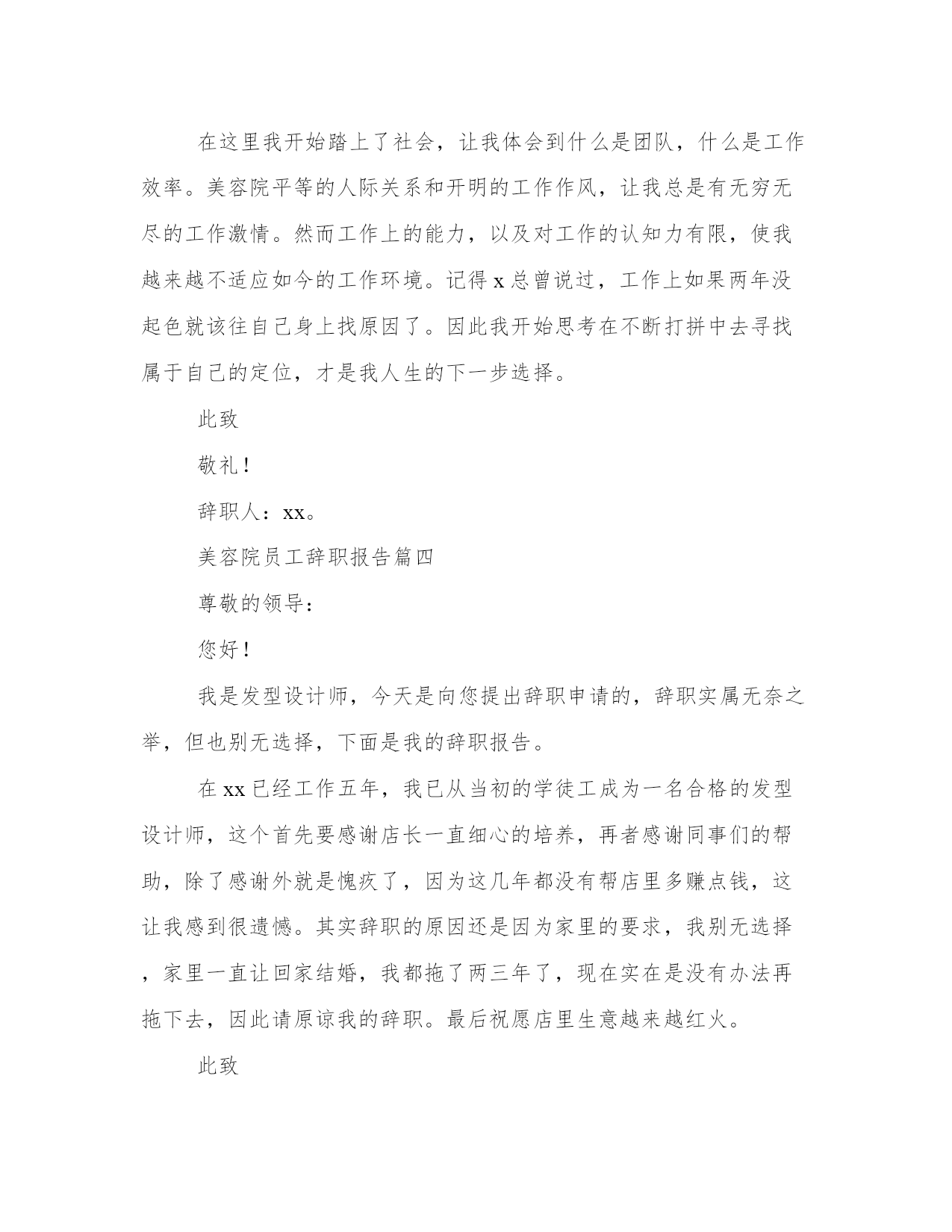 在这里我开始踏上了社会，让我体会到什么是团队，什么是工作效率。美容院平等的人际关系和开明的工作作风，让我总是有无穷无尽的工作激情。然而工作上的能力，以及对工作的认知力有限，使我越来越不适应如今的工作环境。记得 x 总曾说过，工作上如果两年没起色就该往自己身上找原因了。因此我开始思考在不断打拼中去寻找属于自己的定位，才是我人生的下一步选择。

此致

敬礼！

辞职人：xx。

美容院员工辞职报告篇四

尊敬的领导：

您好！

我是发型设计师，今天是向您提出辞职申请的，辞职实属无奈之举，但也别无选择，下面是我的辞职报告。

在 xx 已经工作五年，我已从当初的学徒工成为一名合格的发型设计师，这个首先要感谢店长一直细心的培养，再者感谢同事们的帮助，除了感谢外就是愧疚了，因为这几年都没有帮店里多赚点钱，这让我感到很遗憾。其实辞职的原因还是因为家里的要求，我别无选择，家里一直让回家结婚，我都拖了两三年了，现在实在是没有办法再拖下去，因此请原谅我的辞职。最后祝愿店里生意越来越红火。

此致